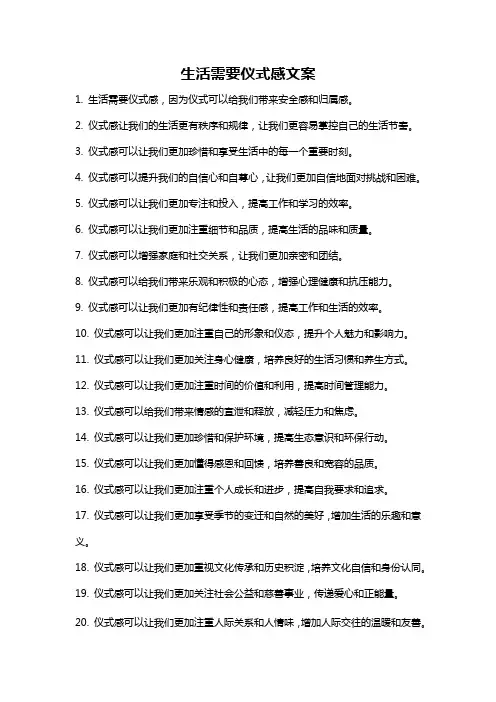 生活需要仪式感文案

1. 生活需要仪式感，因为仪式可以给我们带来安全感和归属感。

2. 仪式感让我们的生活更有秩序和规律，让我们更容易掌控自己的生活节奏。

3. 仪式感可以让我们更加珍惜和享受生活中的每一个重要时刻。

4. 仪式感可以提升我们的自信心和自尊心，让我们更加自信地面对挑战和困难。

5. 仪式感可以让我们更加专注和投入，提高工作和学习的效率。

6. 仪式感可以让我们更加注重细节和品质，提高生活的品味和质量。

7. 仪式感可以增强家庭和社交关系，让我们更加亲密和团结。

8. 仪式感可以给我们带来乐观和积极的心态，增强心理健康和抗压能力。

9. 仪式感可以让我们更加有纪律性和责任感，提高工作和生活的效率。

10. 仪式感可以让我们更加注重自己的形象和仪态，提升个人魅力和影响力。

11. 仪式感可以让我们更加关注身心健康，培养良好的生活习惯和养生方式。

12. 仪式感可以让我们更加注重时间的价值和利用，提高时间管理能力。

13. 仪式感可以给我们带来情感的宣泄和释放，减轻压力和焦虑。

14. 仪式感可以让我们更加珍惜和保护环境，提高生态意识和环保行动。

15. 仪式感可以让我们更加懂得感恩和回馈，培养善良和宽容的品质。

16. 仪式感可以让我们更加注重个人成长和进步，提高自我要求和追求。

17. 仪式感可以让我们更加享受季节的变迁和自然的美好，增加生活的乐趣和意义。

18. 仪式感可以让我们更加重视文化传承和历史积淀，培养文化自信和身份认同。

19. 仪式感可以让我们更加关注社会公益和慈善事业，传递爱心和正能量。

20. 仪式感可以让我们更加注重人际关系和人情味，增加人际交往的温暖和友善。